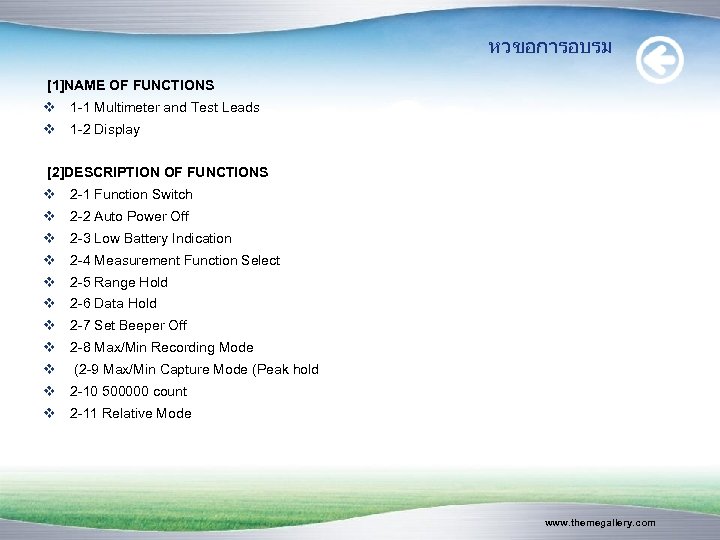 หวขอการอบรม

[1]NAME OF FUNCTIONS
❖ 1-1 Multimeter and Test Leads
❖ 1-2 Display

[2]DESCRIPTION OF FUNCTIONS
❖ 2-1 Function Switch
❖ 2-2 Auto Power Off
❖ 2-3 Low Battery Indication
❖ 2-4 Measurement Function Select
❖ 2-5 Range Hold
❖ 2-6 Data Hold
❖ 2-7 Set Beeper Off
❖ 2-8 Max/Min Recording Mode
❖ (2-9 Max/Min Capture Mode (Peak hold
❖ 2-10 500000 count
❖ 2-11 Relative Mode

www.themegallery.com